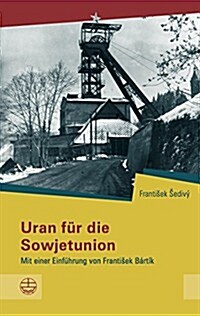 František Šedivý

Uran für die Sowjetunion

Mit einer Einführung von František Bártík